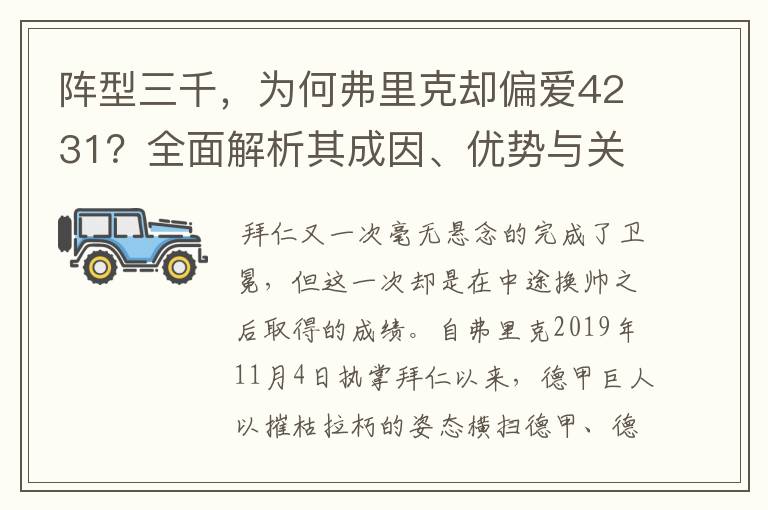 阵型三千，为何弗里克却偏爱4231？全面解析其成因、优势与关

拜仁又一次毫无悬念的完成了卫冕，但这一次却是在中途换帅之后取得的成绩。自弗里克2019年11月4日执掌拜仁以来，德甲巨人以摧枯拉朽的姿态横扫德甲、德